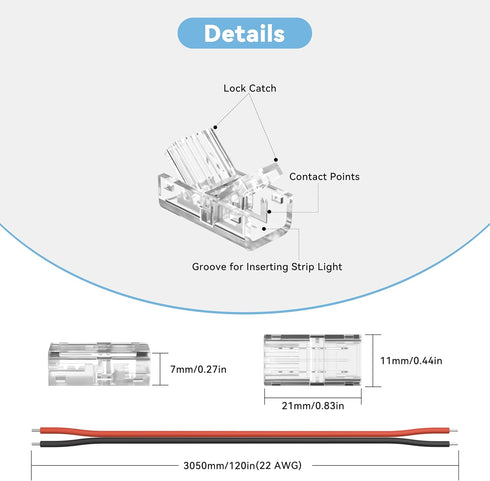 Details

Lock Catch

Contact Points

Groove for Inserting Strip Light

7mm/0.27in

11mm/0.44in

21mm/0.83in

3050mm/120in(22 AWG)